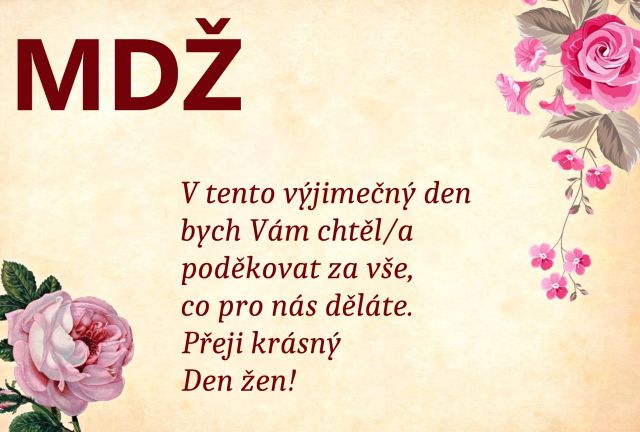 MDŽ

V tento výjimečný den
bych Vám chtěl/a
poděkovat za vše,
co pro nás děláte.
Přeji krásný
Den žen!